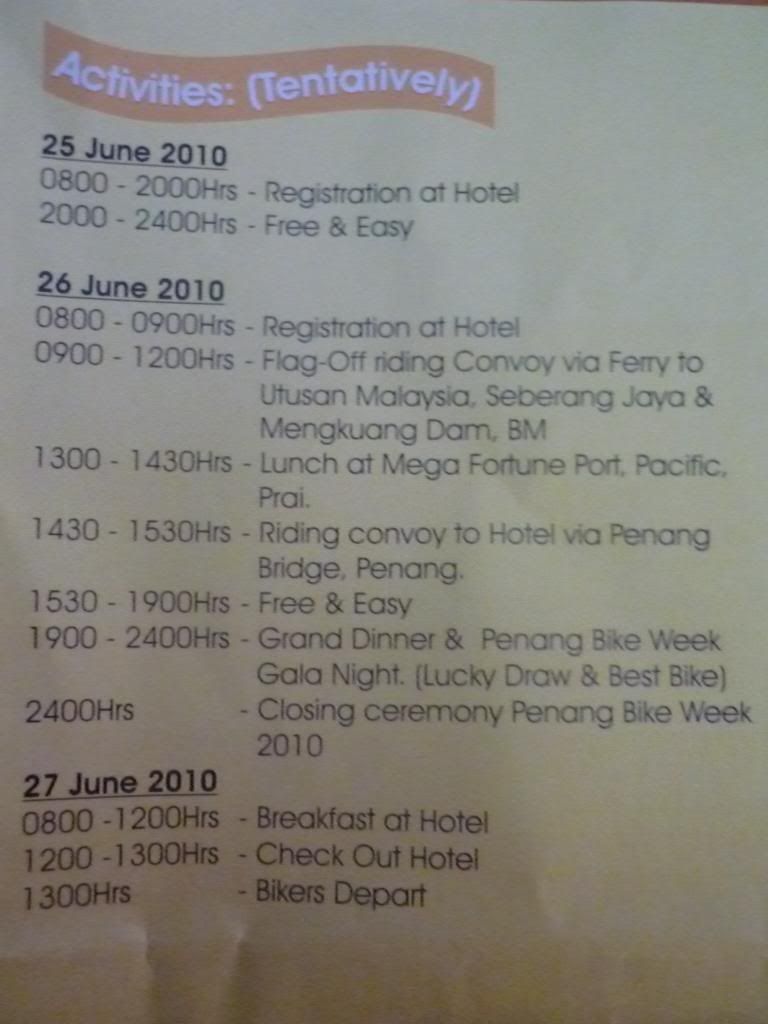 Activities: (Tentatively)

25 June 2010
0800 - 2000Hrs - Registration at Hotel
2000 - 2400Hrs - Free & Easy

26 June 2010
0800 - 0900Hrs - Registration at Hotel
0900 - 1200Hrs - Flag-Off riding Convoy via Ferry to Utusan Malaysia, Seberang Jaya & Mengkuang Dam, BM
1300 - 1430Hrs - Lunch at Mega Fortune Port, Pacific, Prai.
1430 - 1530Hrs - Riding convoy to Hotel via Penang Bridge, Penang.
1530 - 1900Hrs - Free & Easy
1900 - 2400Hrs - Grand Dinner & Penang Bike Week Gala Night. (Lucky Draw & Best Bike)
2400Hrs - Closing ceremony Penang Bike Week 2010

27 June 2010
0800 -1200Hrs - Breakfast at Hotel
1200 -1300Hrs - Check Out Hotel
1300Hrs - Bikers Depart